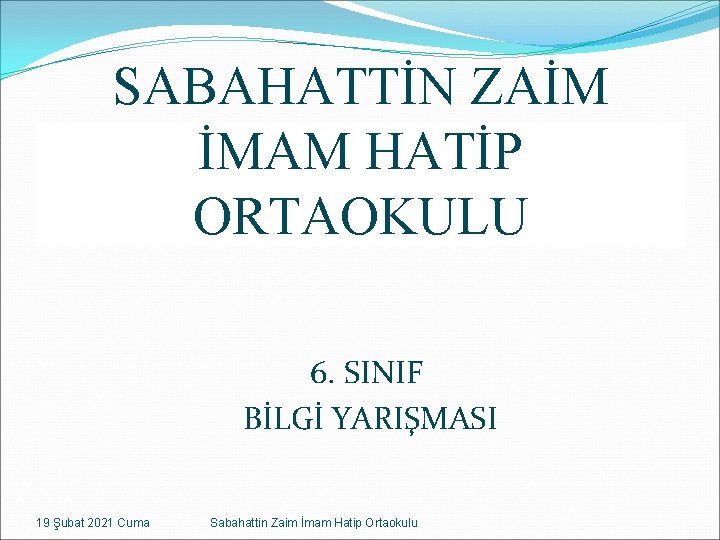 SABAHATTİN ZAİM İMAM HATİP ORTAOKULU

6. SINIF
BİLGİ YARIŞMASI

19 Şubat 2021 Cuma

Sabahattin Zaim İmam Hatip Ortaokulu